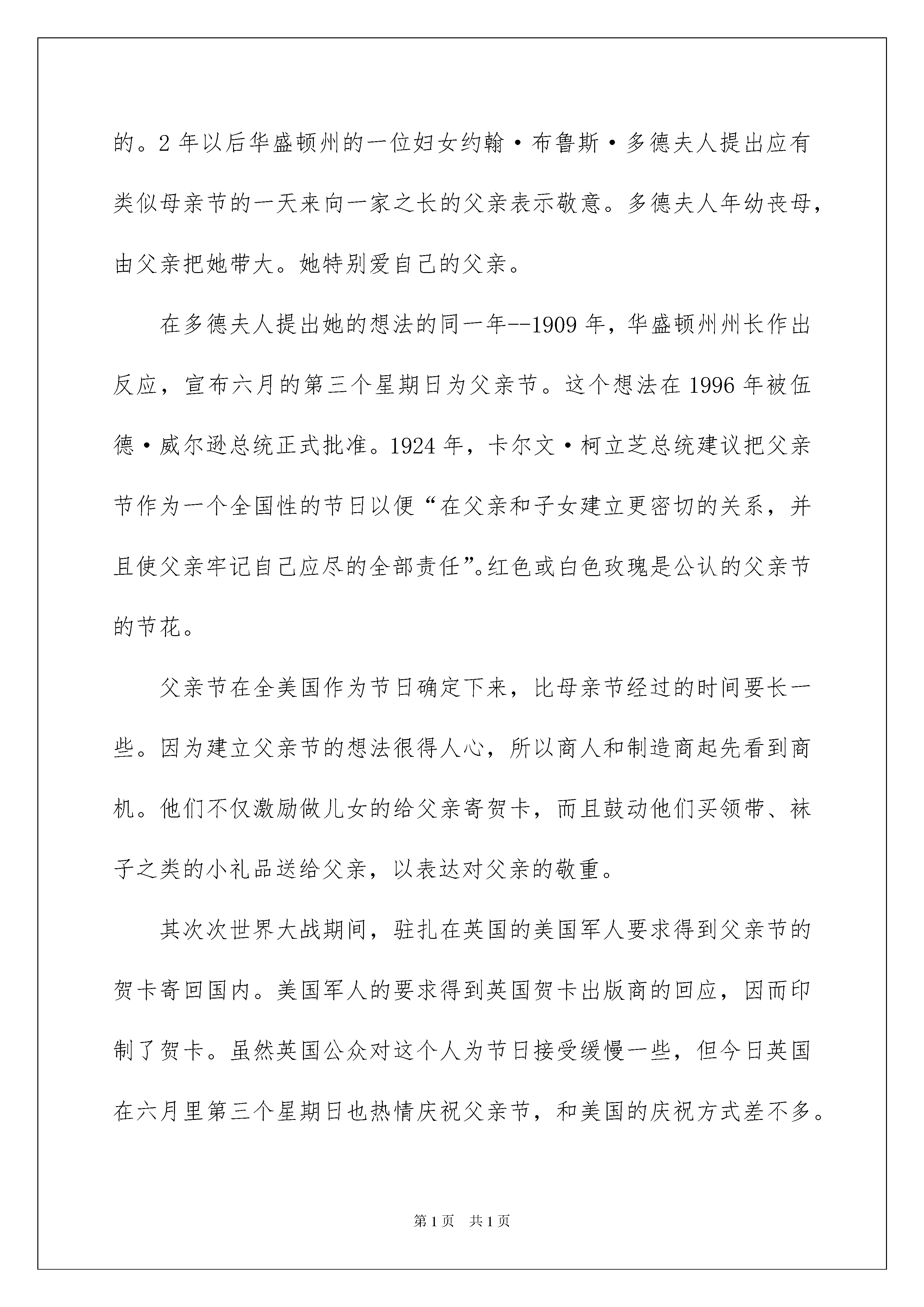 的。2 年以后华盛顿州的一位妇女约翰·布鲁斯·多德夫人提出应有类似母亲节的一天来向一家之长的父亲表示敬意。多德夫人年幼丧母，由父亲把她带大。她特别爱自己的父亲。

在多德夫人提出她的想法的同一年--1909 年，华盛顿州州长作出反应，宣布六月的第三个星期日为父亲节。这个想法在 1996 年被伍德·威尔逊总统正式批准。1924 年，卡尔文·柯立芝总统建议把父亲节作为一个全国性的节日以便“在父亲和子女建立更密切的关系，并且使父亲牢记自己应尽的全部责任”。红色或白色玫瑰是公认的父亲节的节花。

父亲节在全美国作为节日确定下来，比母亲节经过的时间要长一些。因为建立父亲节的想法很得人心，所以商人和制造商起先看到商机。他们不仅激励做儿女的给父亲寄贺卡，而且鼓动他们买领带、袜子之类的小礼品送给父亲，以表达对父亲的敬重。

其次次世界大战期间，驻扎在英国的美国军人要求得到父亲节的贺卡寄回国内。美国军人的要求得到英国贺卡出版商的回应，因而印制了贺卡。虽然英国公众对这个人为节日接受缓慢一些，但今日英国在六月里第三个星期日也热情庆祝父亲节，和美国的庆祝方式差不多。

第 1 页 共 1 页